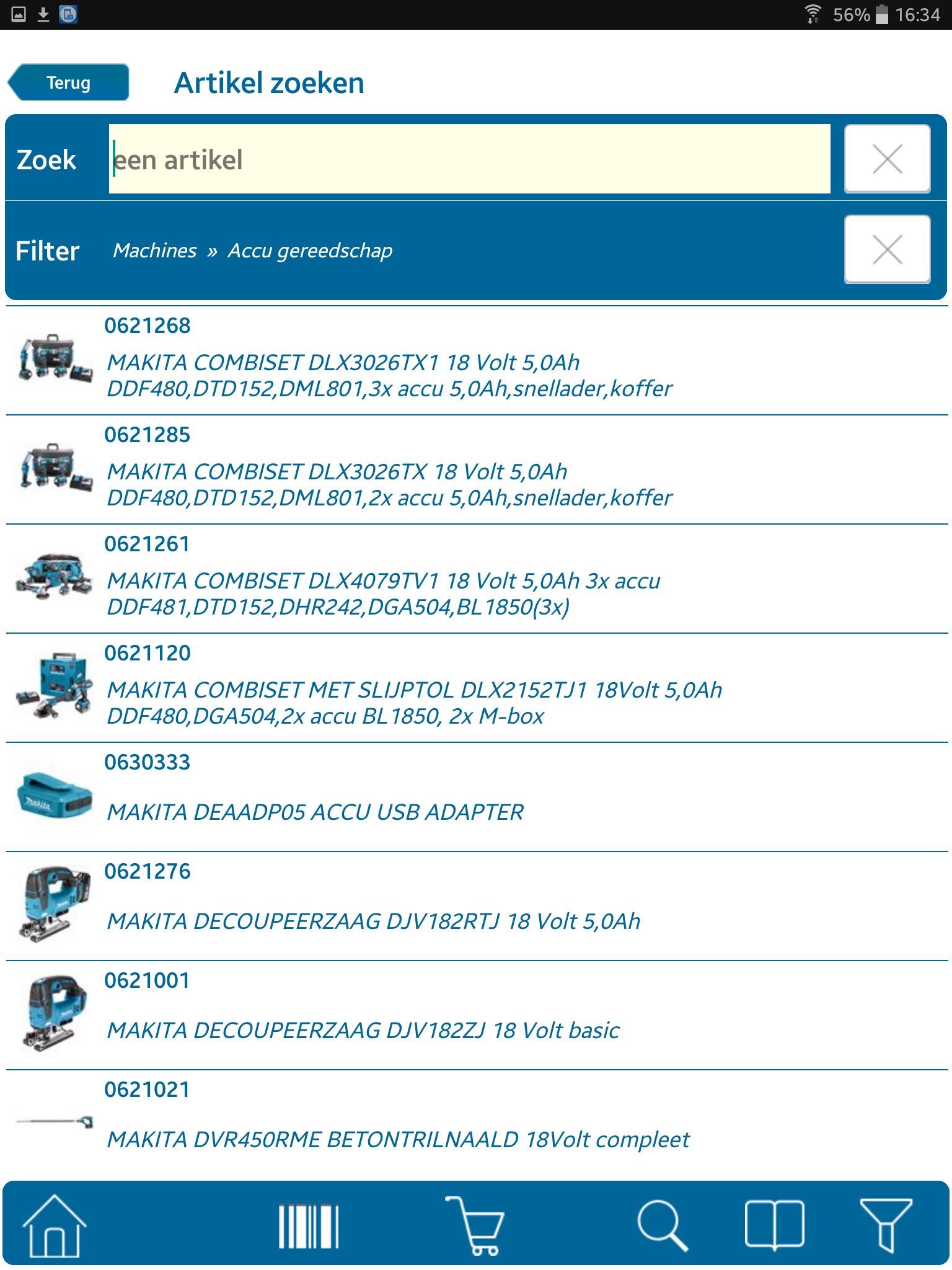 56% 16:34

Terug

Artikel zoeken

Zoek
een artikel

Filter
Machines » Accu gereedschap

0621268
MAKITA COMBISET DLX3026TX1 18 Volt 5,0Ah DDF480,DTD152,DML801,3x accu 5,0Ah,snellader,koffer

0621285
MAKITA COMBISET DLX3026TX 18 Volt 5,0Ah DDF480,DTD152,DML801,2x accu 5,0Ah,snellader,koffer

0621261
MAKITA COMBISET DLX4079TV1 18 Volt 5,0Ah 3x accu DDF481,DTD152,DHR242,DGA504,BL1850(3x)

0621120
MAKITA COMBISET MET SLIJPTOL DLX2152TJ1 18Volt 5,0Ah DDF480,DGA504,2x accu BL1850, 2x M-box

0630333
MAKITA DEAADP05 ACCU USB ADAPTER

0621276
MAKITA DECOUPEERZAAG DJV182RTJ 18 Volt 5,0Ah

0621001
MAKITA DECOUPEERZAAG DJV182ZJ 18 Volt basic

0621021
MAKITA DVR450RME BETONTRILNAALD 18Volt compleet